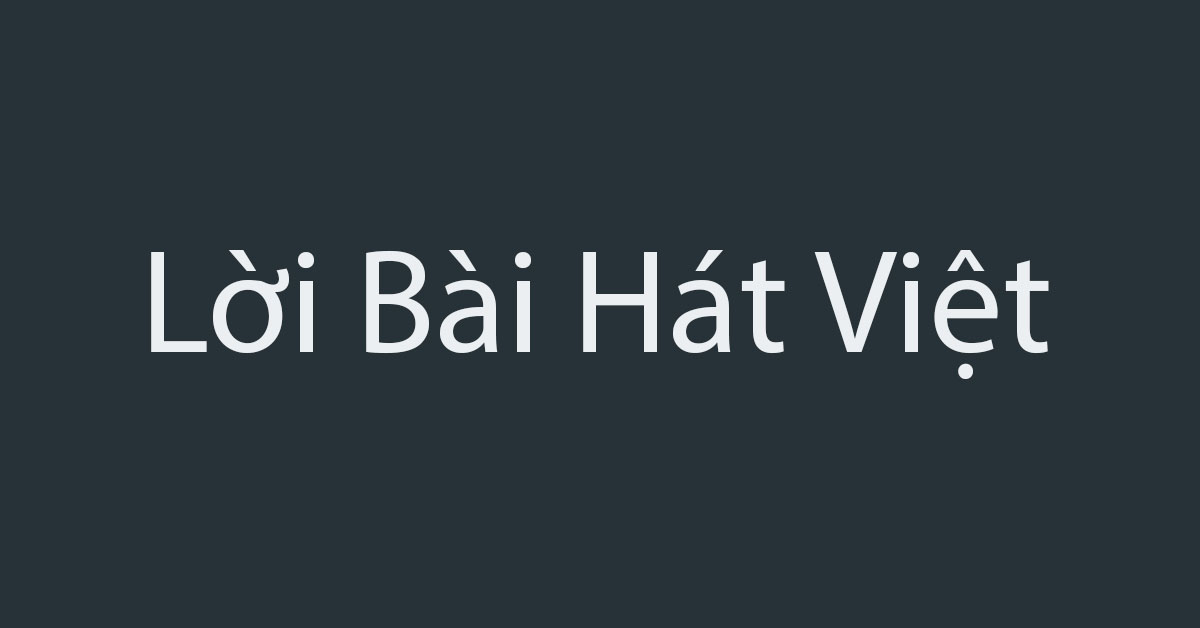 Lời Bài Hát Việt